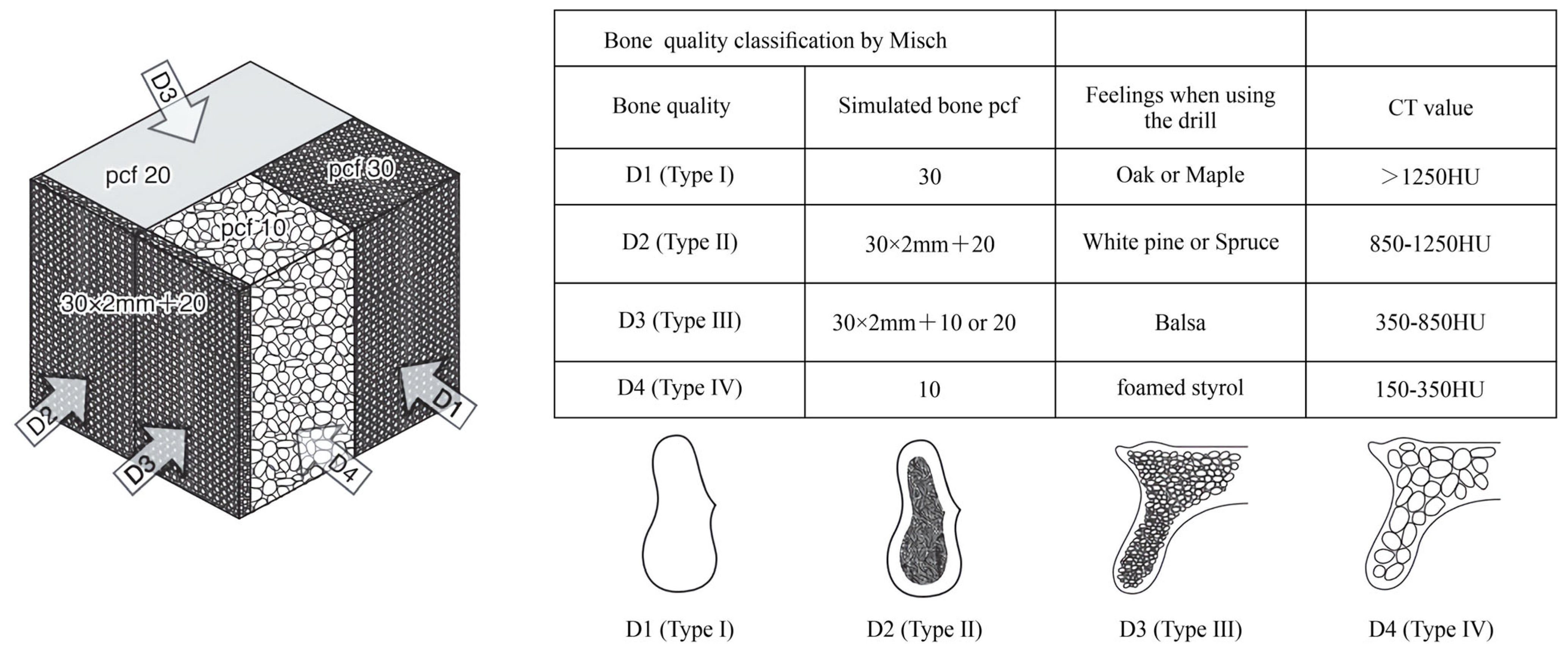 D3

pcf 20

pcf 30

pcf 10

30×2mm+20

D2

D3

D4

D1

| Bone quality classification by Misch | | | |
|---|---|---|---|
| Bone quality | Simulated bone pcf | Feelings when using the drill | CT value |
| D1 (Type I) | 30 | Oak or Maple | >1250HU |
| D2 (Type II) | 30×2mm+20 | White pine or Spruce | 850-1250HU |
| D3 (Type III) | 30×2mm+10 or 20 | Balsa | 350-850HU |
| D4 (Type IV) | 10 | foamed styrol | 150-350HU |

D1 (Type I)

D2 (Type II)

D3 (Type III)

D4 (Type IV)